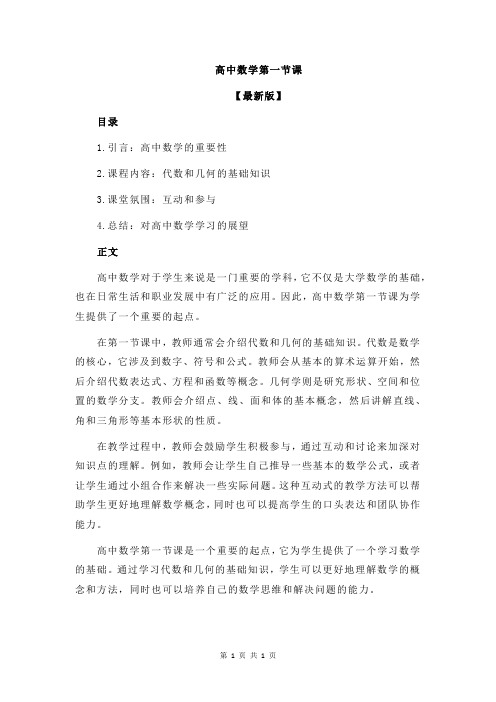 高中数学第一节课

【最新版】

目录

1.引言：高中数学的重要性

2.课程内容：代数和几何的基础知识

3.课堂氛围：互动和参与

4.总结：对高中数学学习的展望

正文

高中数学对于学生来说是一门重要的学科，它不仅是大学数学的基础，也在日常生活和职业发展中有广泛的应用。因此，高中数学第一节课为学生提供了一个重要的起点。

在第一节课中，教师通常会介绍代数和几何的基础知识。代数是数学的核心，它涉及到数字、符号和公式。教师会从基本的算术运算开始，然后介绍代数表达式、方程和函数等概念。几何学则是研究形状、空间和位置的数学分支。教师会介绍点、线、面和体的基本概念，然后讲解直线、角和三角形等基本形状的性质。

在教学过程中，教师会鼓励学生积极参与，通过互动和讨论来加深对知识点的理解。例如，教师会让学生自己推导一些基本的数学公式，或者让学生通过小组合作来解决一些实际问题。这种互动式的教学方法可以帮助学生更好地理解数学概念，同时也可以提高学生的口头表达和团队协作能力。

高中数学第一节课是一个重要的起点，它为学生提供了一个学习数学的基础。通过学习代数和几何的基础知识，学生可以更好地理解数学的概念和方法，同时也可以培养自己的数学思维和解决问题的能力。

第 1 页 共 1 页